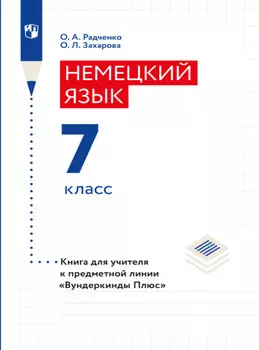 О. А. Радченко
О. Л. Захарова

НЕМЕЦКИЙ ЯЗЫК

7 класс

Книга для учителя к предметной линии «Вундеркинды Плюс»